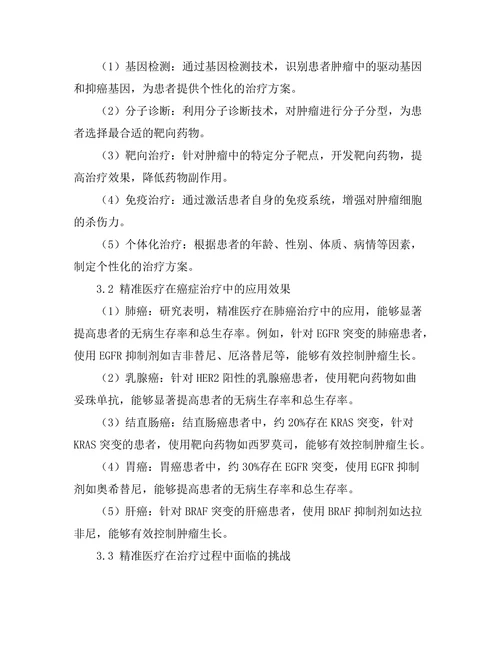 （1）基因检测：通过基因检测技术，识别患者肿瘤中的驱动基因和抑癌基因，为患者提供个性化的治疗方案。

（2）分子诊断：利用分子诊断技术，对肿瘤进行分子分型，为患者选择最合适的靶向药物。

（3）靶向治疗：针对肿瘤中的特定分子靶点，开发靶向药物，提高治疗效果，降低药物副作用。

（4）免疫治疗：通过激活患者自身的免疫系统，增强对肿瘤细胞的杀伤力。

（5）个体化治疗：根据患者的年龄、性别、体质、病情等因素，制定个性化的治疗方案。

3.2 精准医疗在癌症治疗中的应用效果

（1）肺癌：研究表明，精准医疗在肺癌治疗中的应用，能够显著提高患者的无病生存率和总生存率。例如，针对 EGFR 突变的肺癌患者，使用 EGFR 抑制剂如吉非替尼、厄洛替尼等，能够有效控制肿瘤生长。

（2）乳腺癌：针对 HER2 阳性的乳腺癌患者，使用靶向药物如曲妥珠单抗，能够显著提高患者的无病生存率和总生存率。

（3）结直肠癌：结直肠癌患者中，约 20%存在 KRAS 突变，针对 KRAS 突变的患者，使用靶向药物如西罗莫司，能够有效控制肿瘤生长。

（4）胃癌：胃癌患者中，约 30%存在 EGFR 突变，使用 EGFR 抑制剂如奥希替尼，能够提高患者的无病生存率和总生存率。

（5）肝癌：针对 BRAF 突变的肝癌患者，使用 BRAF 抑制剂如达拉非尼，能够有效控制肿瘤生长。

3.3 精准医疗在治疗过程中面临的挑战